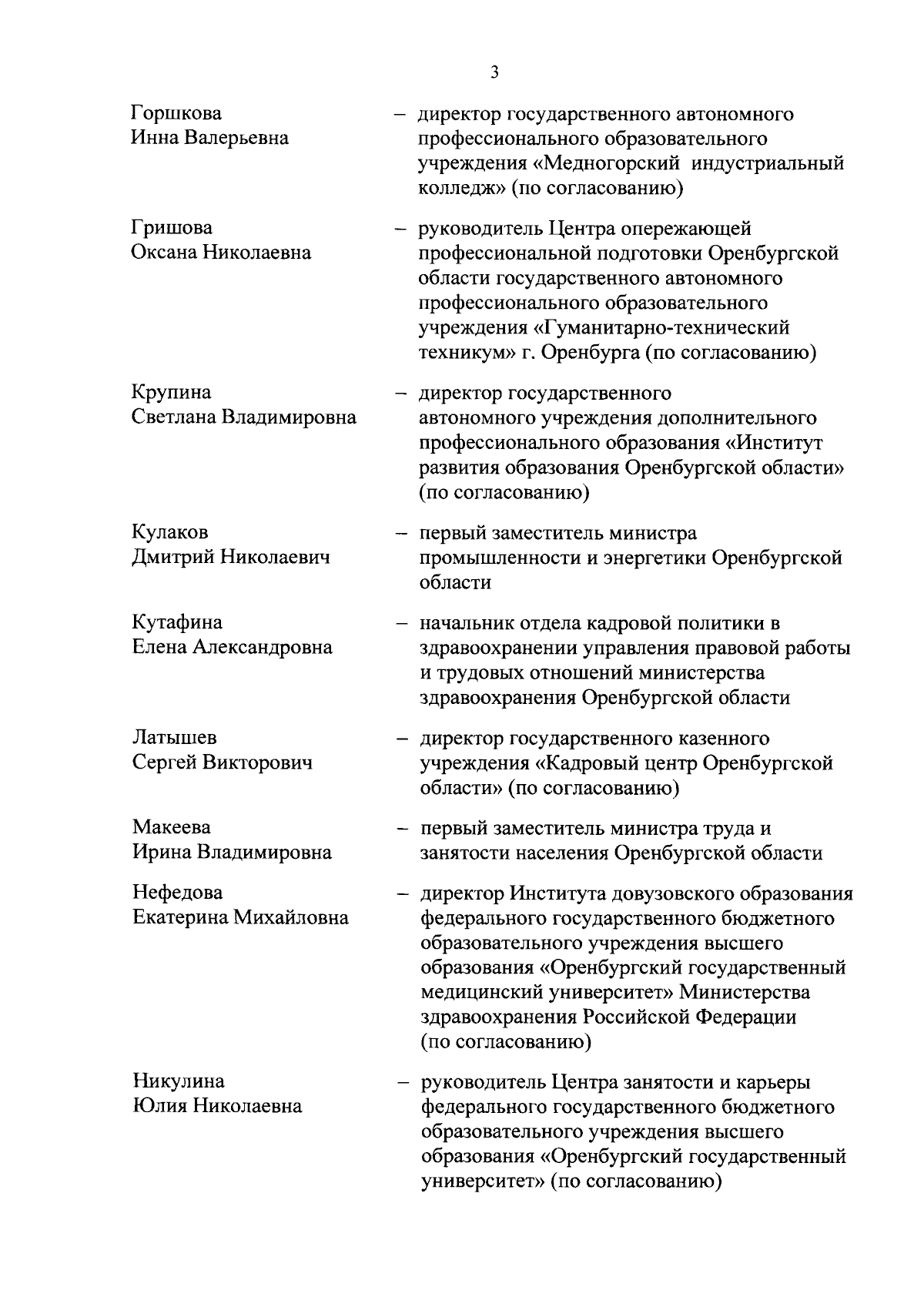 3

Горшкова Инна Валерьевна – директор государственного автономного профессионального образовательного учреждения «Медногорский индустриальный колледж» (по согласованию)

Гришова Оксана Николаевна – руководитель Центра опережающей профессиональной подготовки Оренбургской области государственного автономного профессионального образовательного учреждения «Гуманитарно-технический техникум» г. Оренбурга (по согласованию)

Крупина Светлана Владимировна – директор государственного автономного учреждения дополнительного профессионального образования «Институт развития образования Оренбургской области» (по согласованию)

Кулаков Дмитрий Николаевич – первый заместитель министра промышленности и энергетики Оренбургской области

Кутафина Елена Александровна – начальник отдела кадровой политики в здравоохранении управления правовой работы и трудовых отношений министерства здравоохранения Оренбургской области

Латышев Сергей Викторович – директор государственного казенного учреждения «Кадровый центр Оренбургской области» (по согласованию)

Макеева Ирина Владимировна – первый заместитель министра труда и занятости населения Оренбургской области

Нефедова Екатерина Михайловна – директор Института довузовского образования федерального государственного бюджетного образовательного учреждения высшего образования «Оренбургский государственный медицинский университет» Министерства здравоохранения Российской Федерации (по согласованию)

Никулина Юлия Николаевна – руководитель Центра занятости и карьеры федерального государственного бюджетного образовательного учреждения высшего образования «Оренбургский государственный университет» (по согласованию)